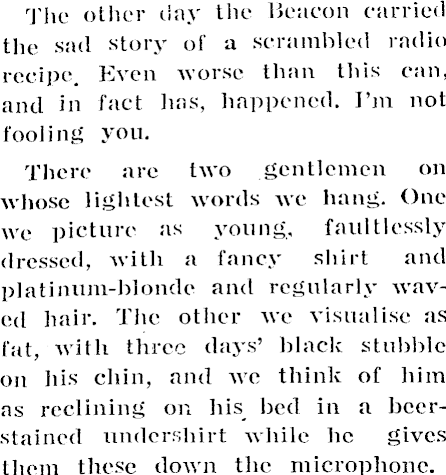 The other day the Beacon carried the sad story of a scrambled radio recipe. Even worse than this can, and in fact has, happened. I'm not fooling you.

There are two gentlemen on whose lightest words we hang. One we picture as young, faultlessly dressed, with a fancy shirt and platinum-blonde and regularly waved hair. The other we visualise as fat, with three days' black stubble on his chin, and we think of him as reclining on his bed in a beer-stained undershirt while he gives them these down the microphone.